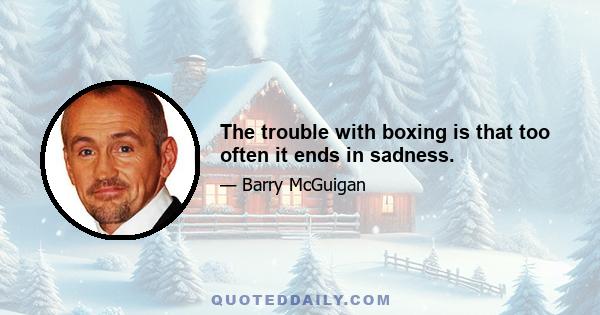 The trouble with boxing is that too often it ends in sadness.

— Barry McGuigan

QUOTEDDAILY.COM